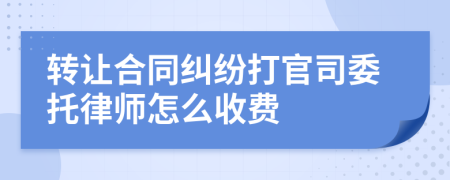 转让合同纠纷打官司委托律师怎么收费